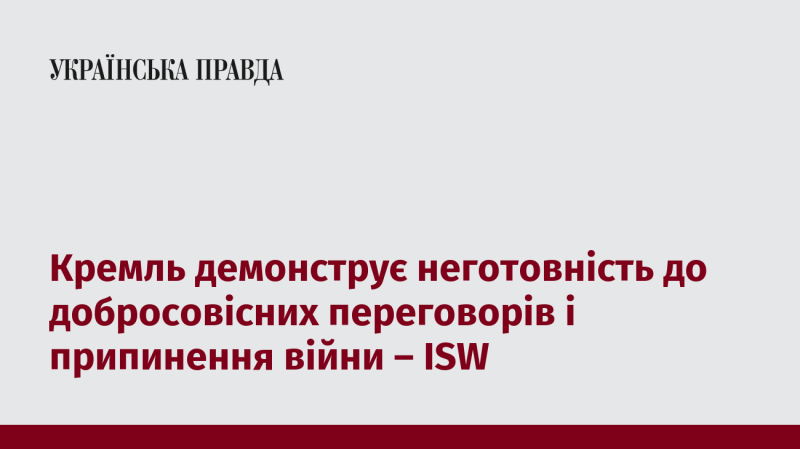 УКРАЇНСЬКА ПРАВДА

Кремль демонструє неготовність до добросовісних переговорів і припинення війни – ISW